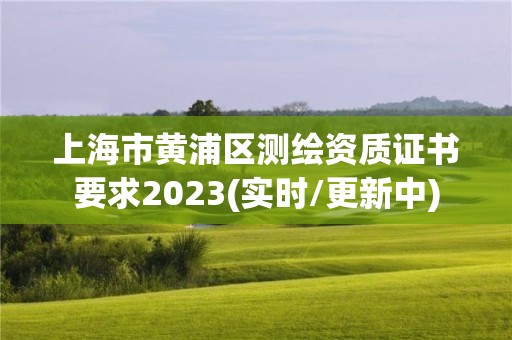 上海市黄浦区测绘资质证书要求2023(实时/更新中)